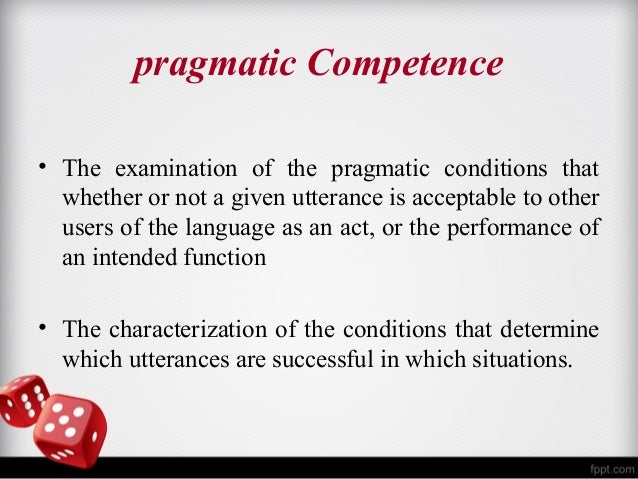 pragmatic Competence

• The examination of the pragmatic conditions that whether or not a given utterance is acceptable to other users of the language as an act, or the performance of an intended function

• The characterization of the conditions that determine which utterances are successful in which situations.

fppt.com